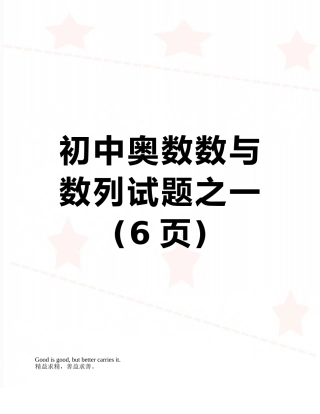 初中奥数数与数列试题之一（6 页）

Good is good, but better carries it.
精益求精，善益求善。